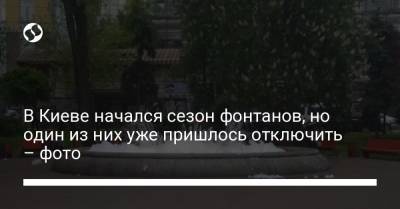 В Киеве начался сезон фонтанов, но один из них уже пришлось отключить – фото